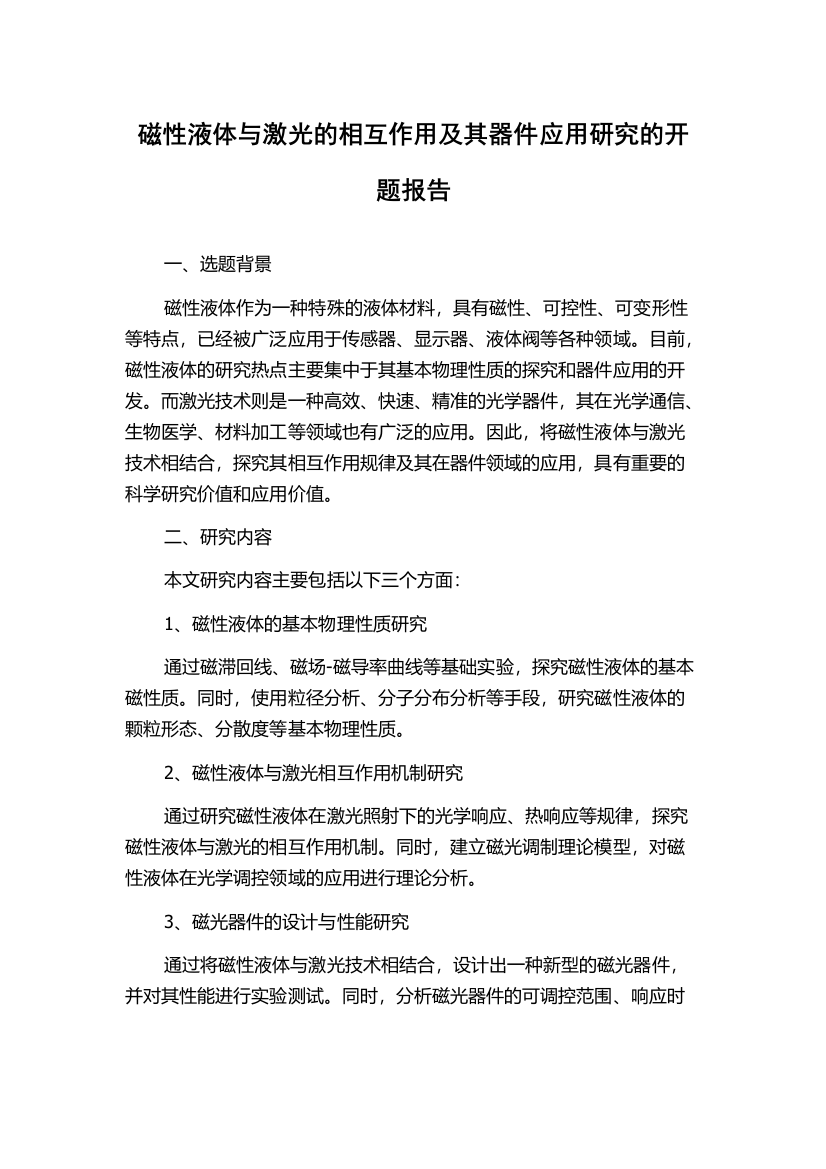 磁性液体与激光的相互作用及其器件应用研究的开题报告

一、选题背景

磁性液体作为一种特殊的液体材料，具有磁性、可控性、可变形性等特点，已经被广泛应用于传感器、显示器、液体阀等各种领域。目前，磁性液体的研究热点主要集中于其基本物理性质的探究和器件应用的开发。而激光技术则是一种高效、快速、精准的光学器件，其在光学通信、生物医学、材料加工等领域也有广泛的应用。因此，将磁性液体与激光技术相结合，探究其相互作用规律及其在器件领域的应用，具有重要的科学研究价值和应用价值。

二、研究内容

本文研究内容主要包括以下三个方面：

1、磁性液体的基本物理性质研究

通过磁滞回线、磁场-磁导率曲线等基础实验，探究磁性液体的基本磁性质。同时，使用粒径分析、分子分布分析等手段，研究磁性液体的颗粒形态、分散度等基本物理性质。

2、磁性液体与激光相互作用机制研究

通过研究磁性液体在激光照射下的光学响应、热响应等规律，探究磁性液体与激光的相互作用机制。同时，建立磁光调制理论模型，对磁性液体在光学调控领域的应用进行理论分析。

3、磁光器件的设计与性能研究

通过将磁性液体与激光技术相结合，设计出一种新型的磁光器件，并对其性能进行实验测试。同时，分析磁光器件的可调控范围、响应时